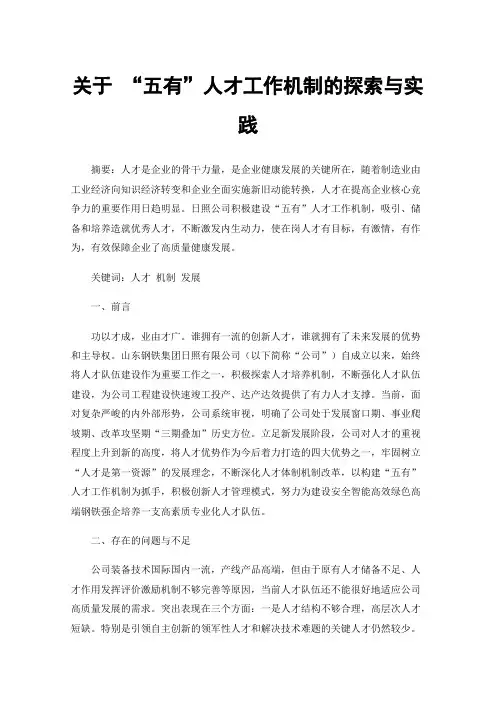 关于 “五有”人才工作机制的探索与实践

摘要：人才是企业的骨干力量，是企业健康发展的关键所在，随着制造业由工业经济向知识经济转变和企业全面实施新旧动能转换，人才在提高企业核心竞争力的重要作用日趋明显。日照公司积极建设“五有”人才工作机制，吸引、储备和培养造就优秀人才，不断激发内生动力，使在岗人才有目标，有激情，有作为，有效保障企业了高质量健康发展。

关键词：人才 机制 发展

一、前言

功以才成，业由才广。谁拥有一流的创新人才，谁就拥有了未来发展的优势和主导权。山东钢铁集团日照有限公司（以下简称“公司”）自成立以来，始终将人才队伍建设作为重要工作之一，积极探索人才培养机制，不断强化人才队伍建设，为公司工程建设快建竣工投产、达产达效提供了有力人才支撑。当前，面对复杂严峻的内外部形势，公司系统审视，明确了公司处于发展窗口期、事业爬坡期、改革攻坚期“三期叠加”历史方位。立足新发展阶段，公司对人才的重视程度上升到新的高度，将人才优势作为今后着力打造的四大优势之一，牢固树立“人才是第一资源”的发展理念，不断深化人才体制机制改革，以构建“五有”人才工作机制为抓手，积极创新人才管理模式，努力为建设安全智能高效绿色高端钢铁强企培养一支高素质专业化人才队伍。

二、存在的问题与不足

公司装备技术国际国内一流，产线产品高端，但由于原有人才储备不足、人才作用发挥评价激励机制不够完善等原因，当前人才队伍还不能很好地适应公司高质量发展的需求。突出表现在三个方面：一是人才结构不够合理，高层次人才短缺。特别是引领自主创新的领军性人才和解决技术难题的关键人才仍然较少。